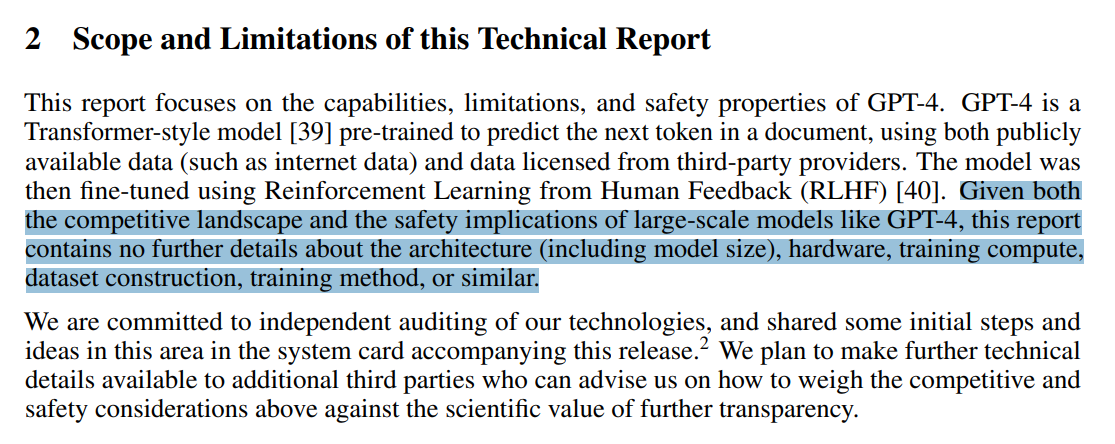 2 Scope and Limitations of this Technical Report

This report focuses on the capabilities, limitations, and safety properties of GPT-4. GPT-4 is a Transformer-style model [39] pre-trained to predict the next token in a document, using both publicly available data (such as internet data) and data licensed from third-party providers. The model was then fine-tuned using Reinforcement Learning from Human Feedback (RLHF) [40]. Given both the competitive landscape and the safety implications of large-scale models like GPT-4, this report contains no further details about the architecture (including model size), hardware, training compute, dataset construction, training method, or similar.

We are committed to independent auditing of our technologies, and shared some initial steps and ideas in this area in the system card accompanying this release.$^2$ We plan to make further technical details available to additional third parties who can advise us on how to weigh the competitive and safety considerations above against the scientific value of further transparency.